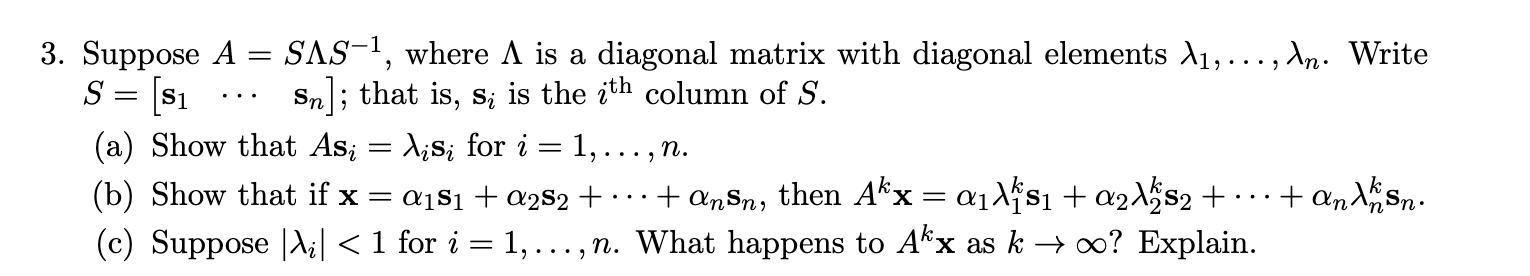 3. Suppose $A = S\Lambda S^{-1}$, where $\Lambda$ is a diagonal matrix with diagonal elements $\lambda_1, \ldots, \lambda_n$. Write $S = \begin{bmatrix} \mathbf{s}_1 & \cdots & \mathbf{s}_n \end{bmatrix}$; that is, $\mathbf{s}_i$ is the $i^{\text{th}}$ column of $S$.

(a) Show that $A\mathbf{s}_i = \lambda_i \mathbf{s}_i$ for $i = 1, \ldots, n$.

(b) Show that if $\mathbf{x} = \alpha_1 \mathbf{s}_1 + \alpha_2 \mathbf{s}_2 + \cdots + \alpha_n \mathbf{s}_n$, then $A^k \mathbf{x} = \alpha_1 \lambda_1^k \mathbf{s}_1 + \alpha_2 \lambda_2^k \mathbf{s}_2 + \cdots + \alpha_n \lambda_n^k \mathbf{s}_n$.

(c) Suppose $|\lambda_i| < 1$ for $i = 1, \ldots, n$. What happens to $A^k \mathbf{x}$ as $k \to \infty$? Explain.